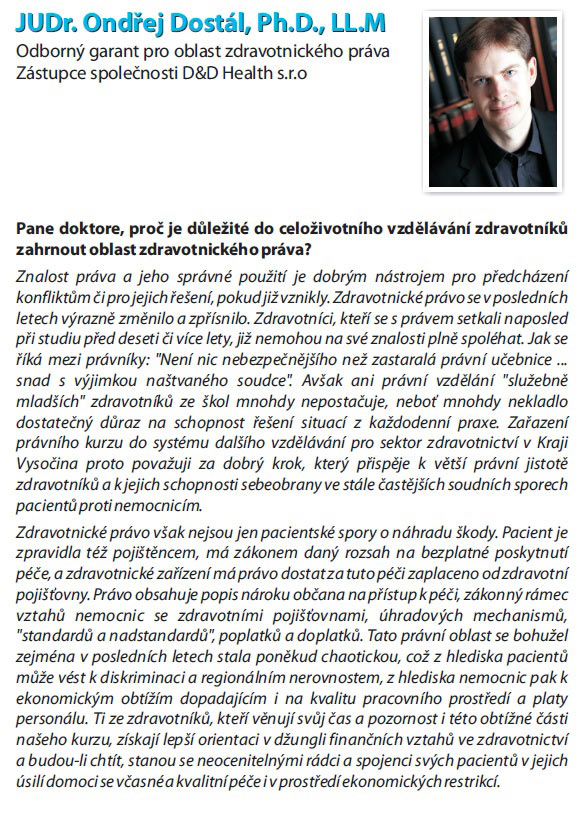 JUDr. Ondřej Dostál, Ph.D., LL.M

Odborný garant pro oblast zdravotnického práva
Zástupce společnosti D&D Health s.r.o

Pane doktore, proč je důležité do celoživotního vzdělávání zdravotníků zahrnout oblast zdravotnického práva?

Znalost práva a jeho správné použití je dobrým nástrojem pro předcházení konfliktům či pro jejich řešení, pokud již vznikly. Zdravotnické právo se v posledních letech výrazně změnilo a zpřísnilo. Zdravotníci, kteří se s právem setkali naposled při studiu před deseti či více lety, již nemohou na své znalosti plně spoléhat. Jak se říká mezi právníky: "Není nic nebezpečnějšího než zastaralá právní učebnice ... snad s výjimkou naštvaného soudce". Avšak ani právní vzdělání "služebně mladších" zdravotníků ze škol mnohdy nepostačuje, neboť mnohdy nekladlo dostatečný důraz na schopnost řešení situací z každodenní praxe. Zařazení právního kurzu do systému dalšího vzdělávání pro sektor zdravotnictví v Kraji Vysočina proto považuji za dobrý krok, který přispěje k větší právní jistotě zdravotníků a k jejich schopnosti sebeobrany ve stále častějších soudních sporech pacientů proti nemocnicím.

Zdravotnické právo však nejsou jen pacientské spory o náhradu škody. Pacient je zpravidla též pojištěncem, má zákonem daný rozsah na bezplatné poskytnutí péče, a zdravotnické zařízení má právo dostat za tuto péči zaplaceno od zdravotní pojišťovny. Právo obsahuje popis nároku občana na přístup k péči, zákonný rámec vztahů nemocnic se zdravotními pojišťovnami, úhradových mechanismů, "standardů a nadstandardů", poplatků a doplatků. Tato právní oblast se bohužel zejména v posledních letech stala poněkud chaotickou, což z hlediska pacientů může vést k diskriminaci a regionálním nerovnostem, z hlediska nemocnic pak k ekonomickým obtížím dopadajícím i na kvalitu pracovního prostředí a platy personálu. Ti ze zdravotníků, kteří věnují svůj čas a pozornost i této obtížné části našeho kurzu, získají lepší orientaci v džungli finančních vztahů ve zdravotnictví a budou-li chtít, stanou se neocenitelnými rádci a spojenci svých pacientů v jejich úsilí domoci se včasné a kvalitní péče i v prostředí ekonomických restrikcí.